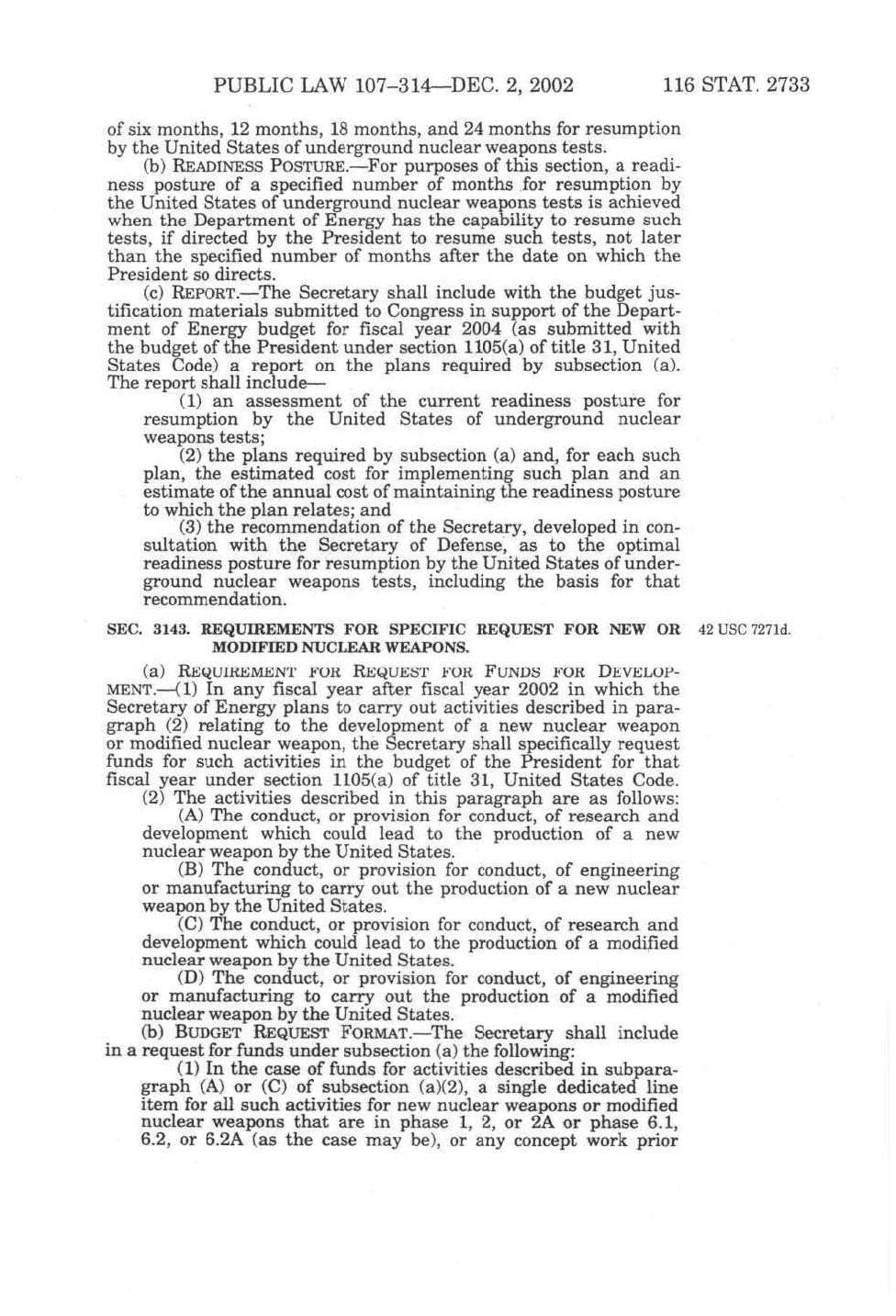 PUBLIC LAW 107–314—DEC. 2, 2002 116 STAT. 2733

of six months, 12 months, 18 months, and 24 months for resumption by the United States of underground nuclear weapons tests.

(b) READINESS POSTURE.—For purposes of this section, a readiness posture of a specified number of months for resumption by the United States of underground nuclear weapons tests is achieved when the Department of Energy has the capability to resume such tests, if directed by the President to resume such tests, not later than the specified number of months after the date on which the President so directs.

(c) REPORT.—The Secretary shall include with the budget justification materials submitted to Congress in support of the Department of Energy budget for fiscal year 2004 (as submitted with the budget of the President under section 1105(a) of title 31, United States Code) a report on the plans required by subsection (a). The report shall include—

(1) an assessment of the current readiness posture for resumption by the United States of underground nuclear weapons tests;

(2) the plans required by subsection (a) and, for each such plan, the estimated cost for implementing such plan and an estimate of the annual cost of maintaining the readiness posture to which the plan relates; and

(3) the recommendation of the Secretary, developed in consultation with the Secretary of Defense, as to the optimal readiness posture for resumption by the United States of underground nuclear weapons tests, including the basis for that recommendation.

SEC. 3143. REQUIREMENTS FOR SPECIFIC REQUEST FOR NEW OR MODIFIED NUCLEAR WEAPONS.

42 USC 7271d.

(a) REQUIREMENT FOR REQUEST FOR FUNDS FOR DEVELOPMENT.—(1) In any fiscal year after fiscal year 2002 in which the Secretary of Energy plans to carry out activities described in paragraph (2) relating to the development of a new nuclear weapon or modified nuclear weapon, the Secretary shall specifically request funds for such activities in the budget of the President for that fiscal year under section 1105(a) of title 31, United States Code.

(2) The activities described in this paragraph are as follows:

(A) The conduct, or provision for conduct, of research and development which could lead to the production of a new nuclear weapon by the United States.

(B) The conduct, or provision for conduct, of engineering or manufacturing to carry out the production of a new nuclear weapon by the United States.

(C) The conduct, or provision for conduct, of research and development which could lead to the production of a modified nuclear weapon by the United States.

(D) The conduct, or provision for conduct, of engineering or manufacturing to carry out the production of a modified nuclear weapon by the United States.

(b) BUDGET REQUEST FORMAT.—The Secretary shall include in a request for funds under subsection (a) the following:

(1) In the case of funds for activities described in subparagraph (A) or (C) of subsection (a)(2), a single dedicated line item for all such activities for new nuclear weapons or modified nuclear weapons that are in phase 1, 2, or 2A or phase 6.1, 6.2, or 6.2A (as the case may be), or any concept work prior